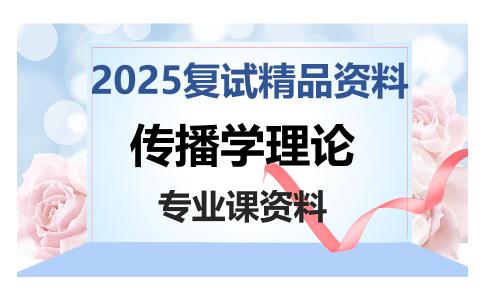 2025复试精品资料

传播学理论

专业课资料